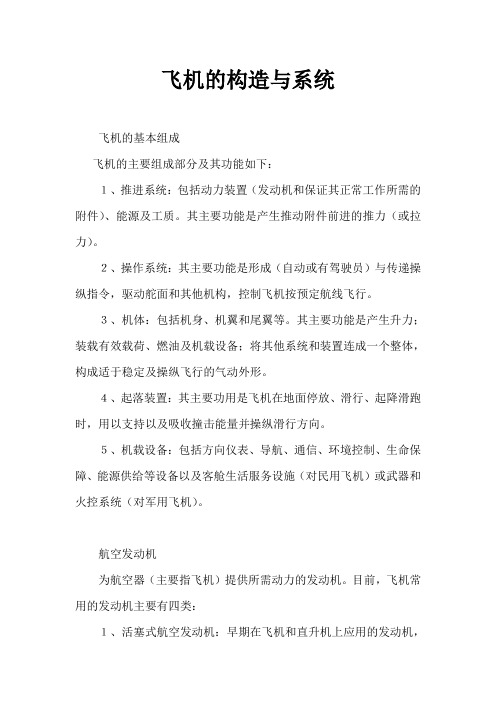 飞机的构造与系统

飞机的基本组成

飞机的主要组成部分及其功能如下：

1、推进系统：包括动力装置（发动机和保证其正常工作所需的附件）、能源及工质。其主要功能是产生推动附件前进的推力（或拉力）。

2、操作系统：其主要功能是形成（自动或有驾驶员）与传递操纵指令，驱动舵面和其他机构，控制飞机按预定航线飞行。

3、机体：包括机身、机翼和尾翼等。其主要功能是产生升力；装载有效载荷、燃油及机载设备；将其他系统和装置连成一个整体，构成适于稳定及操纵飞行的气动外形。

4、起落装置：其主要功用是飞机在地面停放、滑行、起降滑跑时，用以支持以及吸收撞击能量并操纵滑行方向。

5、机载设备：包括方向仪表、导航、通信、环境控制、生命保障、能源供给等设备以及客舱生活服务设施（对民用飞机）或武器和火控系统（对军用飞机）。

航空发动机

为航空器（主要指飞机）提供所需动力的发动机。目前，飞机常用的发动机主要有四类：

1、活塞式航空发动机：早期在飞机和直升机上应用的发动机，